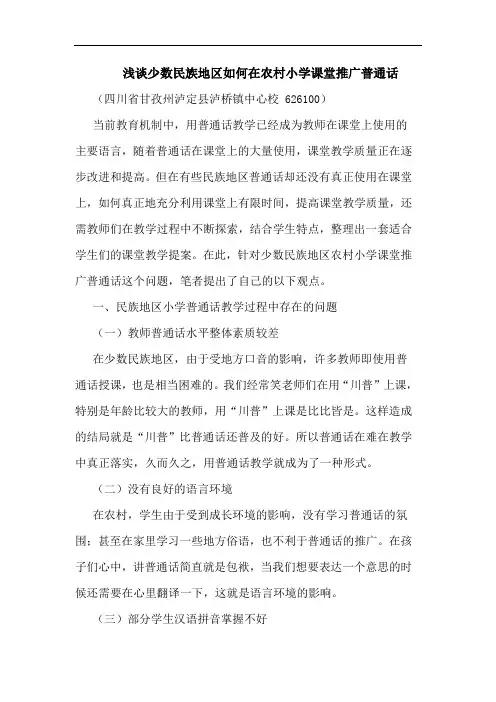 浅谈少数民族地区如何在农村小学课堂推广普通话

（四川省甘孜州泸定县泸桥镇中心校 626100）

当前教育机制中，用普通话教学已经成为教师在课堂上使用的主要语言，随着普通话在课堂上的大量使用，课堂教学质量正在逐步改进和提高。但在有些民族地区普通话却还没有真正使用在课堂上，如何真正地充分利用课堂上有限时间，提高课堂教学质量，还需教师们在教学过程中不断探索，结合学生特点，整理出一套适合学生们的课堂教学提案。在此，针对少数民族地区农村小学课堂推广普通话这个问题，笔者提出了自己的以下观点。

一、民族地区小学普通话教学过程中存在的问题

（一）教师普通话水平整体素质较差

在少数民族地区，由于受地方口音的影响，许多教师即使用普通话授课，也是相当困难的。我们经常笑老师们在用“川普”上课，特别是年龄比较大的教师，用“川普”上课是比比皆是。这样造成的结局就是“川普”比普通话还普及的好。所以普通话在难在教学中真正落实，久而久之，用普通话教学就成为了一种形式。

（二）没有良好的语言环境

在农村，学生由于受到成长环境的影响，没有学习普通话的氛围；甚至在家里学习一些地方俗语，也不利于普通话的推广。在孩子们心中，讲普通话简直就是包袱，当我们想要表达一个意思的时候还需要在心里翻译一下，这就是语言环境的影响。

（三）部分学生汉语拼音掌握不好